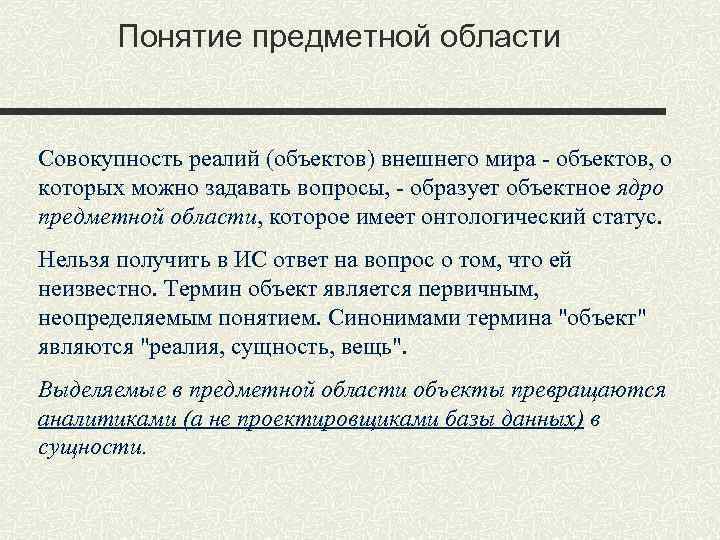 Понятие предметной области

Совокупность реалий (объектов) внешнего мира - объектов, о которых можно задавать вопросы, - образует объектное ядро предметной области, которое имеет онтологический статус.

Нельзя получить в ИС ответ на вопрос о том, что ей неизвестно. Термин объект является первичным, неопределяемым понятием. Синонимами термина "объект" являются "реалия, сущность, вещь".

Выделяемые в предметной области объекты превращаются аналитиками (а не проектировщиками базы данных) в сущности.